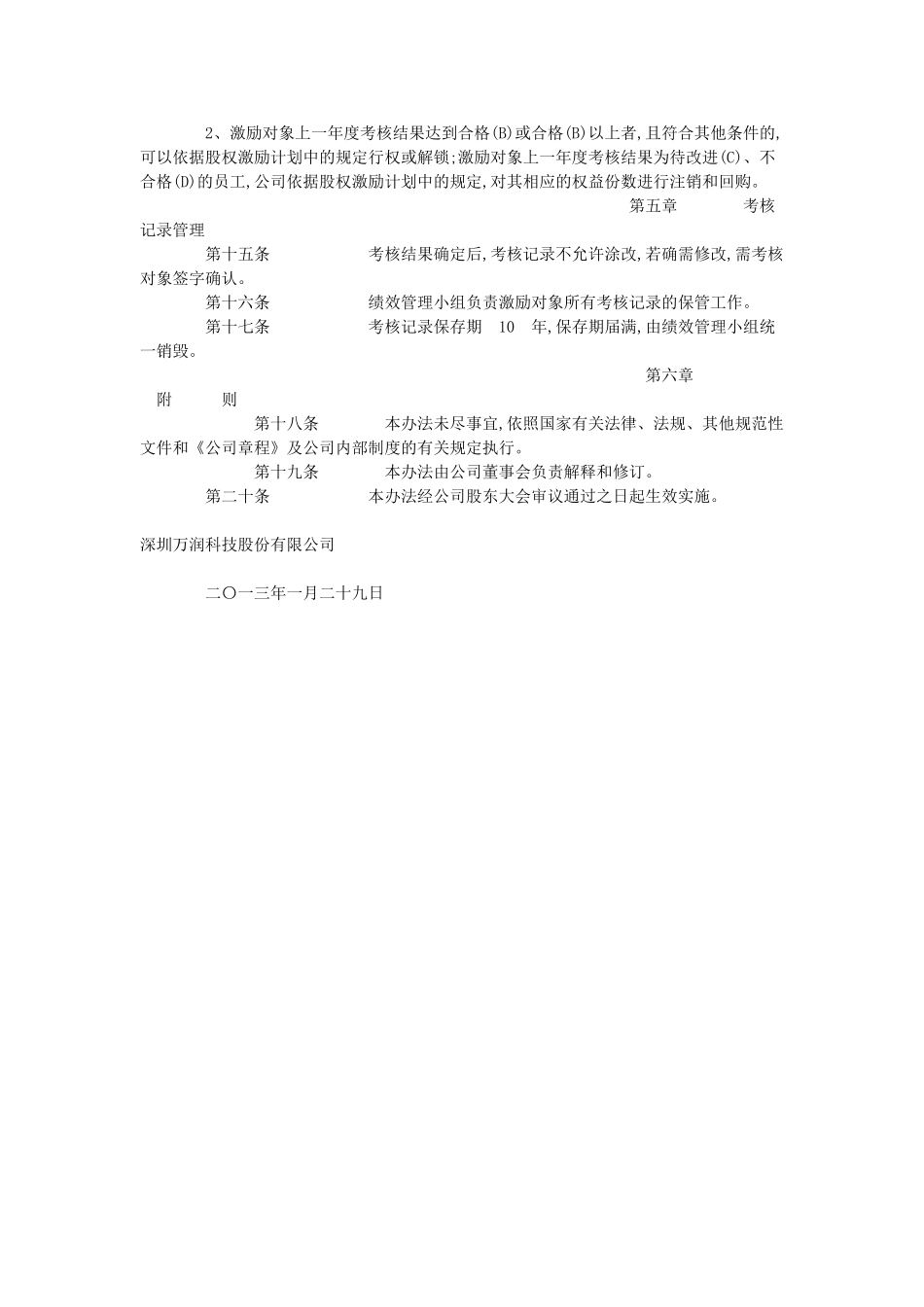 2、激励对象上一年度考核结果达到合格(B)或合格(B)以上者,且符合其他条件的,可以依据股权激励计划中的规定行权或解锁;激励对象上一年度考核结果为待改进(C)、不合格(D)的员工,公司依据股权激励计划中的规定,对其相应的权益份数进行注销和回购。

第五章 考核记录管理

第十五条 考核结果确定后,考核记录不允许涂改,若确需修改,需考核对象签字确认。

第十六条 绩效管理小组负责激励对象所有考核记录的保管工作。

第十七条 考核记录保存期 10 年,保存期届满,由绩效管理小组统一销毁。

第六章 附 则

第十八条 本办法未尽事宜,依照国家有关法律、法规、其他规范性文件和《公司章程》及公司内部制度的有关规定执行。

第十九条 本办法由公司董事会负责解释和修订。

第二十条 本办法经公司股东大会审议通过之日起生效实施。

深圳万润科技股份有限公司

二〇一三年一月二十九日